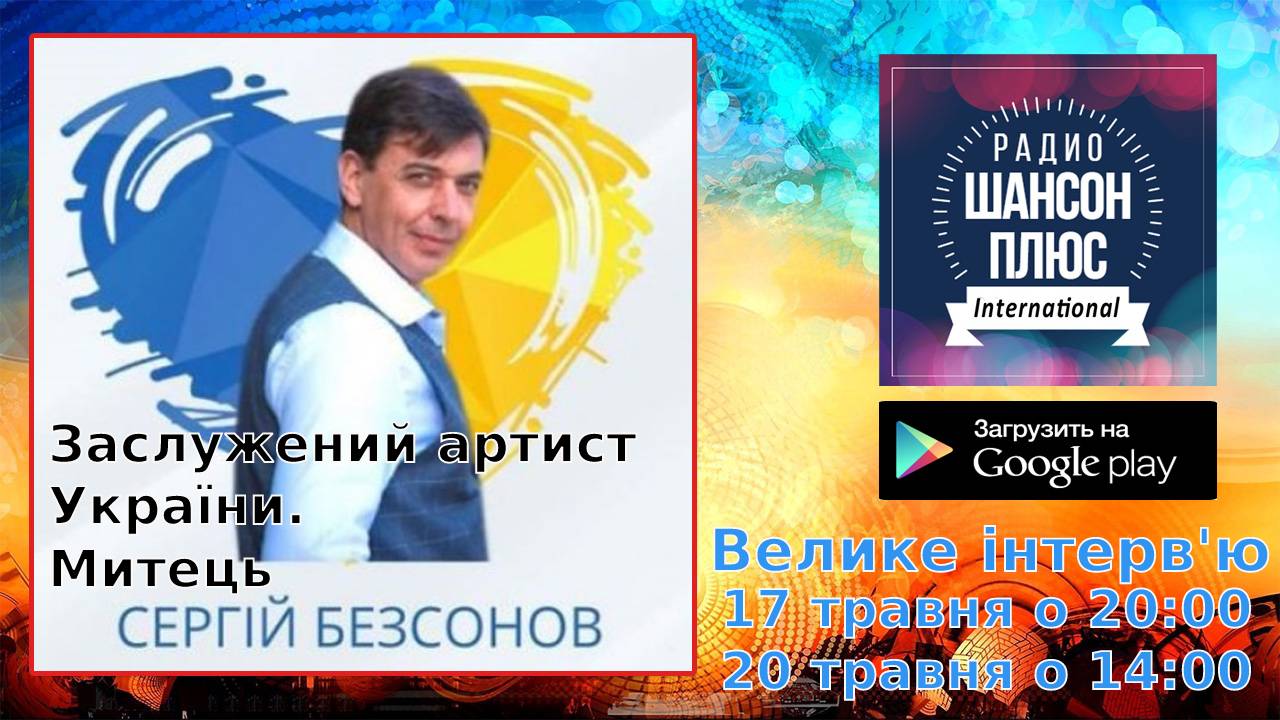 Заслужений артист України.
Митець

СЕРГІЙ БЕЗСОНОВ

РАДИО
ШАНСОН
ПЛЮС
International

Загрузить на
Google play

Велике інтерв'ю
17 травня о 20:00
20 травня о 14:00